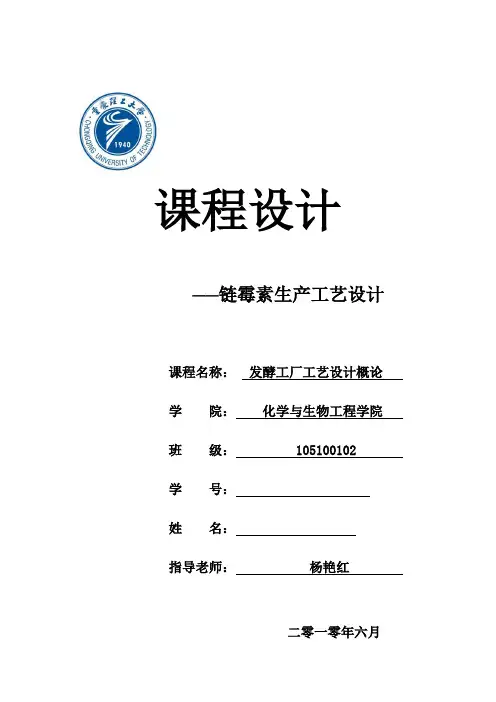 重庆理工大学
CHONGQING UNIVERSITY OF TECHNOLOGY
1940

课程设计

——链霉素生产工艺设计

课程名称： 发酵工厂工艺设计概论

学　　院： 化学与生物工程学院

班　　级： 105100102

学　　号：

姓　　名：

指导老师： 杨艳红

二零一零年六月